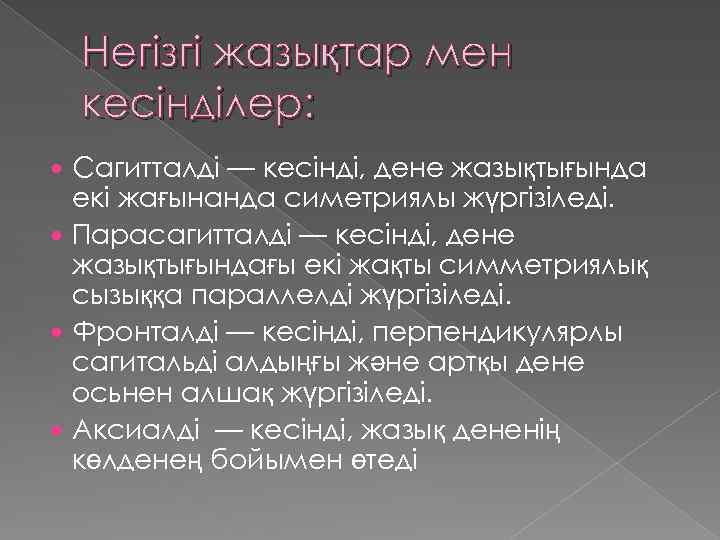 Негізгі жазықтар мен кесінділер:

Сагитталді — кесінді, дене жазықтығында екі жағынанда симетриялы жүргізіледі.

Парасагитталді — кесінді, дене жазықтығындағы екі жақты симметриялық сызыққа параллелді жүргізіледі.

Фронталді — кесінді, перпендикулярлы сагитальді алдыңғы және артқы дене осьнен алшақ жүргізіледі.

Аксиалді — кесінді, жазық дененің көлденең бойымен өтеді